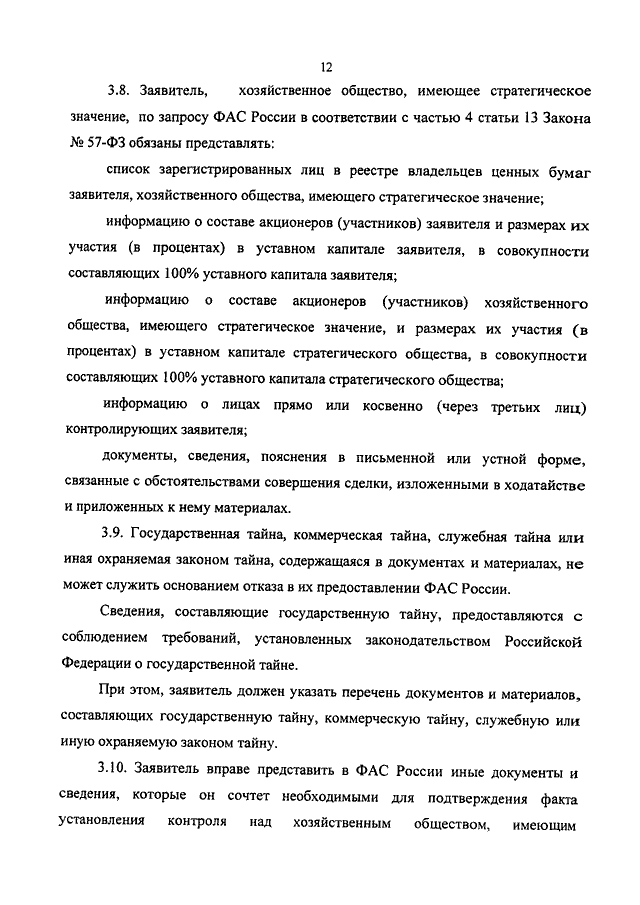 12

3.8. Заявитель, хозяйственное общество, имеющее стратегическое значение, по запросу ФАС России в соответствии с частью 4 статьи 13 Закона № 57-ФЗ обязаны представлять:

список зарегистрированных лиц в реестре владельцев ценных бумаг заявителя, хозяйственного общества, имеющего стратегическое значение;

информацию о составе акционеров (участников) заявителя и размерах их участия (в процентах) в уставном капитале заявителя, в совокупности составляющих 100% уставного капитала заявителя;

информацию о составе акционеров (участников) хозяйственного общества, имеющего стратегическое значение, и размерах их участия (в процентах) в уставном капитале стратегического общества, в совокупности составляющих 100% уставного капитала стратегического общества;

информацию о лицах прямо или косвенно (через третьих лиц) контролирующих заявителя;

документы, сведения, пояснения в письменной или устной форме, связанные с обстоятельствами совершения сделки, изложенными в ходатайстве и приложенных к нему материалах.

3.9. Государственная тайна, коммерческая тайна, служебная тайна или иная охраняемая законом тайна, содержащаяся в документах и материалах, не может служить основанием отказа в их предоставлении ФАС России.

Сведения, составляющие государственную тайну, предоставляются с соблюдением требований, установленных законодательством Российской Федерации о государственной тайне.

При этом, заявитель должен указать перечень документов и материалов, составляющих государственную тайну, коммерческую тайну, служебную или иную охраняемую законом тайну.

3.10. Заявитель вправе представить в ФАС России иные документы и сведения, которые он сочтет необходимыми для подтверждения факта установления контроля над хозяйственным обществом, имеющим